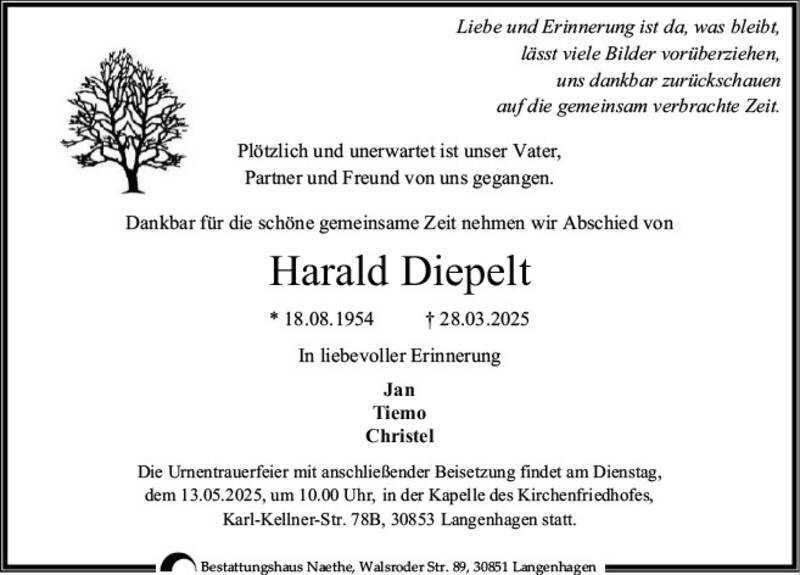 Liebe und Erinnerung ist da, was bleibt,
lässt viele Bilder vorüberziehen,
uns dankbar zurückschauen
auf die gemeinsam verbrachte Zeit.

Plötzlich und unerwartet ist unser Vater,
Partner und Freund von uns gegangen.

Dankbar für die schöne gemeinsame Zeit nehmen wir Abschied von

Harald Diepelt

* 18.08.1954 † 28.03.2025

In liebevoller Erinnerung

Jan
Tiemo
Christel

Die Urnentrauerfeier mit anschließender Beisetzung findet am Dienstag, dem 13.05.2025, um 10.00 Uhr, in der Kapelle des Kirchenfriedhofes, Karl-Kellner-Str. 78B, 30853 Langenhagen statt.

Bestattungshaus Naethe, Walsroder Str. 89, 30851 Langenhagen